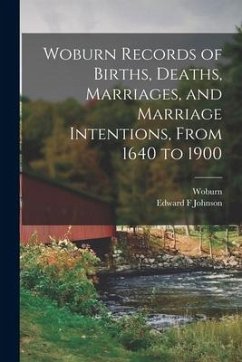 Woburn Records of Births, Deaths, Marriages, and Marriage Intentions, From 1640 to 1900

Woburn
Edward F Johnson